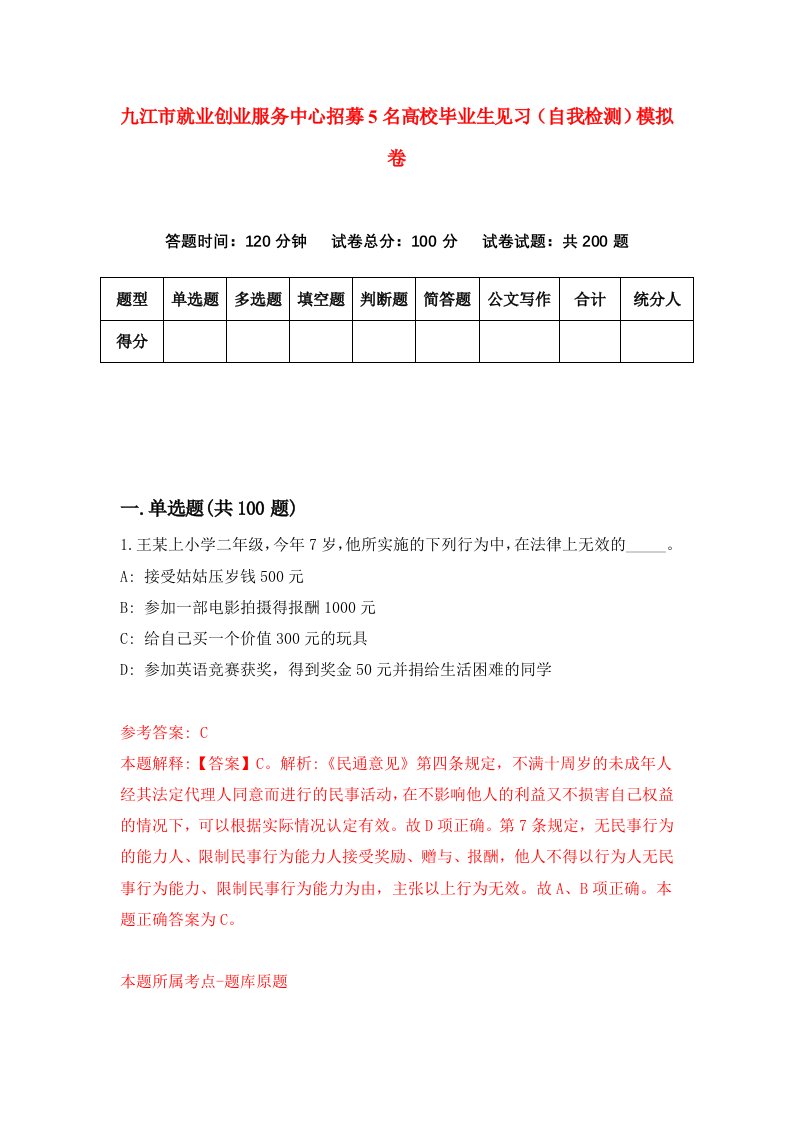 九江市就业创业服务中心招募5名高校毕业生见习（自我检测）模拟卷

答题时间：120分钟　　试卷总分：100分　　试卷试题：共200题

| 题型 | 单选题 | 多选题 | 填空题 | 判断题 | 简答题 | 公文写作 | 合计 | 统分人 |
|---|---|---|---|---|---|---|---|---|
| 得分 | | | | | | | | |

一.单选题(共100题)

1.王某上小学二年级，今年7岁，他所实施的下列行为中，在法律上无效的_____。
A: 接受姑姑压岁钱500元
B: 参加一部电影拍摄得报酬1000元
C: 给自己买一个价值300元的玩具
D: 参加英语竞赛获奖，得到奖金50元并捐给生活困难的同学

参考答案: C
本题解释:【答案】C。解析:《民通意见》第四条规定，不满十周岁的未成年人经其法定代理人同意而进行的民事活动，在不影响他人的利益又不损害自己权益的情况下，可以根据实际情况认定有效。故D项正确。第7条规定，无民事行为的能力人、限制民事行为能力人接受奖励、赠与、报酬，他人不得以行为人无民事行为能力、限制民事行为能力为由，主张以上行为无效。故A、B项正确。本题正确答案为C。

本题所属考点-题库原题